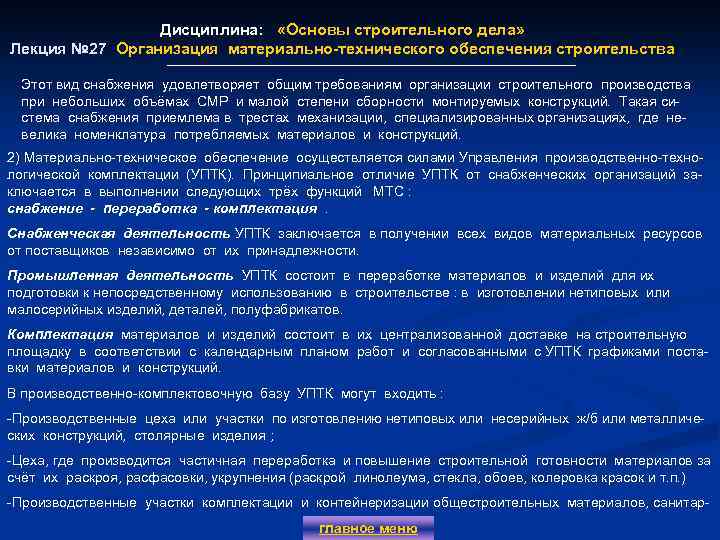 Дисциплина: «Основы строительного дела»
Лекция №27 Организация материально-технического обеспечения строительства

Этот вид снабжения удовлетворяет общим требованиям организации строительного производства при небольших объёмах СМР и малой степени сборности монтируемых конструкций. Такая система снабжения приемлема в трестах механизации, специализированных организациях, где невелика номенклатура потребляемых материалов и конструкций.

2) Материально-техническое обеспечение осуществляется силами Управления производственно-технологической комплектации (УПТК). Принципиальное отличие УПТК от снабженческих организаций заключается в выполнении следующих трёх функций МТС :
снабжение - переработка - комплектация .

Снабженческая деятельность УПТК заключается в получении всех видов материальных ресурсов от поставщиков независимо от их принадлежности.

Промышленная деятельность УПТК состоит в переработке материалов и изделий для их подготовки к непосредственному использованию в строительстве : в изготовлении нетиповых или малосерийных изделий, деталей, полуфабрикатов.

Комплектация материалов и изделий состоит в их централизованной доставке на строительную площадку в соответствии с календарным планом работ и согласованными с УПТК графиками поставки материалов и конструкций.

В производственно-комплектовочную базу УПТК могут входить :

-Производственные цеха или участки по изготовлению нетиповых или несерийных ж/б или металлических конструкций, столярные изделия ;

-Цеха, где производится частичная переработка и повышение строительной готовности материалов за счёт их раскроя, расфасовки, укрупнения (раскрой линолеума, стекла, обоев, колеровка красок и т.п.)

-Производственные участки комплектации и контейнеризации общестроительных материалов, санитар-

главное меню